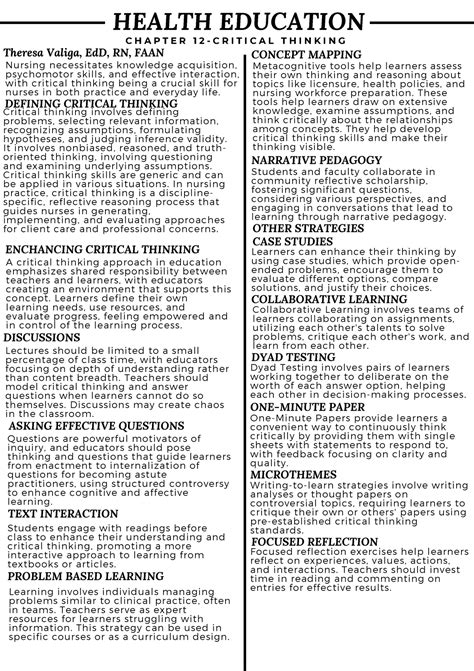 HEALTH EDUCATION
CHAPTER 12-CRITICAL THINKING

Theresa Valiga, EdD, RN, FAAN
Nursing necessitates knowledge acquisition, psychomotor skills, and effective interaction, with critical thinking being a crucial skill for nurses in both practice and everyday life.

DEFINING CRITICAL THINKING
Critical thinking involves defining problems, selecting relevant information, recognizing assumptions, formulating hypotheses, and judging inference validity. It involves nonbiased, reasoned, and truth-oriented thinking, involving questioning and examining underlying assumptions. Critical thinking skills are generic and can be applied in various situations. In nursing practice, critical thinking is a discipline-specific, reflective reasoning process that guides nurses in generating, implementing, and evaluating approaches for client care and professional concerns.

ENCHANCING CRITICAL THINKING
A critical thinking approach in education emphasizes shared responsibility between teachers and learners, with educators creating an environment that supports this concept. Learners define their own learning needs, use resources, and evaluate progress, feeling empowered and in control of the learning process.

DISCUSSIONS
Lectures should be limited to a small percentage of class time, with educators focusing on depth of understanding rather than content breadth. Teachers should model critical thinking and answer questions when learners cannot do so themselves. Discussions may create chaos in the classroom.

ASKING EFFECTIVE QUESTIONS
Questions are powerful motivators of inquiry, and educators should pose thinking and questions that guide learners from enactment to internalization of questions for becoming astute practitioners, using structured controversy to enhance cognitive and affective learning.

TEXT INTERACTION
Students engage with readings before class to enhance their understanding and critical thinking, promoting a more interactive approach to learning from textbooks or articles.

PROBLEM BASED LEARNING
Learning involves individuals managing problems similar to clinical practice, often in teams. Teachers serve as expert resources for learners struggling with information. This strategy can be used in specific courses or as a curriculum design.

CONCEPT MAPPING
Metacognitive tools help learners assess their own thinking and reasoning about topics like licensure, health policies, and nursing workforce preparation. These tools help learners draw on extensive knowledge, examine assumptions, and think critically about the relationships among concepts. They help develop critical thinking skills and make their thinking visible.

NARRATIVE PEDAGOGY
Students and faculty collaborate in community reflective scholarship, fostering significant questions, considering various perspectives, and engaging in conversations that lead to learning through narrative pedagogy.

OTHER STRATEGIES
CASE STUDIES
Learners can enhance their thinking by using case studies, which provide open-ended problems, encourage them to evaluate different options, compare solutions, and justify their choices.

COLLABORATIVE LEARNING
Collaborative Learning involves teams of learners collaborating on assignments, utilizing each other's talents to solve problems, critique each other's work, and learn from each other.

DYAD TESTING
Dyad Testing involves pairs of learners working together to deliberate on the worth of each answer option, helping each other in decision-making processes.

ONE-MINUTE PAPER
One-Minute Papers provide learners a convenient way to continuously think critically by providing them with single sheets with statements to respond to, with feedback focusing on clarity and quality.

MICROTHEMES
Writing-to-learn strategies involve writing analyses or thought papers on controversial topics, requiring learners to critique their own or others' papers using pre-established critical thinking standards.

FOCUSED REFLECTION
Focused reflection exercises help learners reflect on experiences, values, actions, and interactions. Teachers should invest time in reading and commenting on entries for effective results.